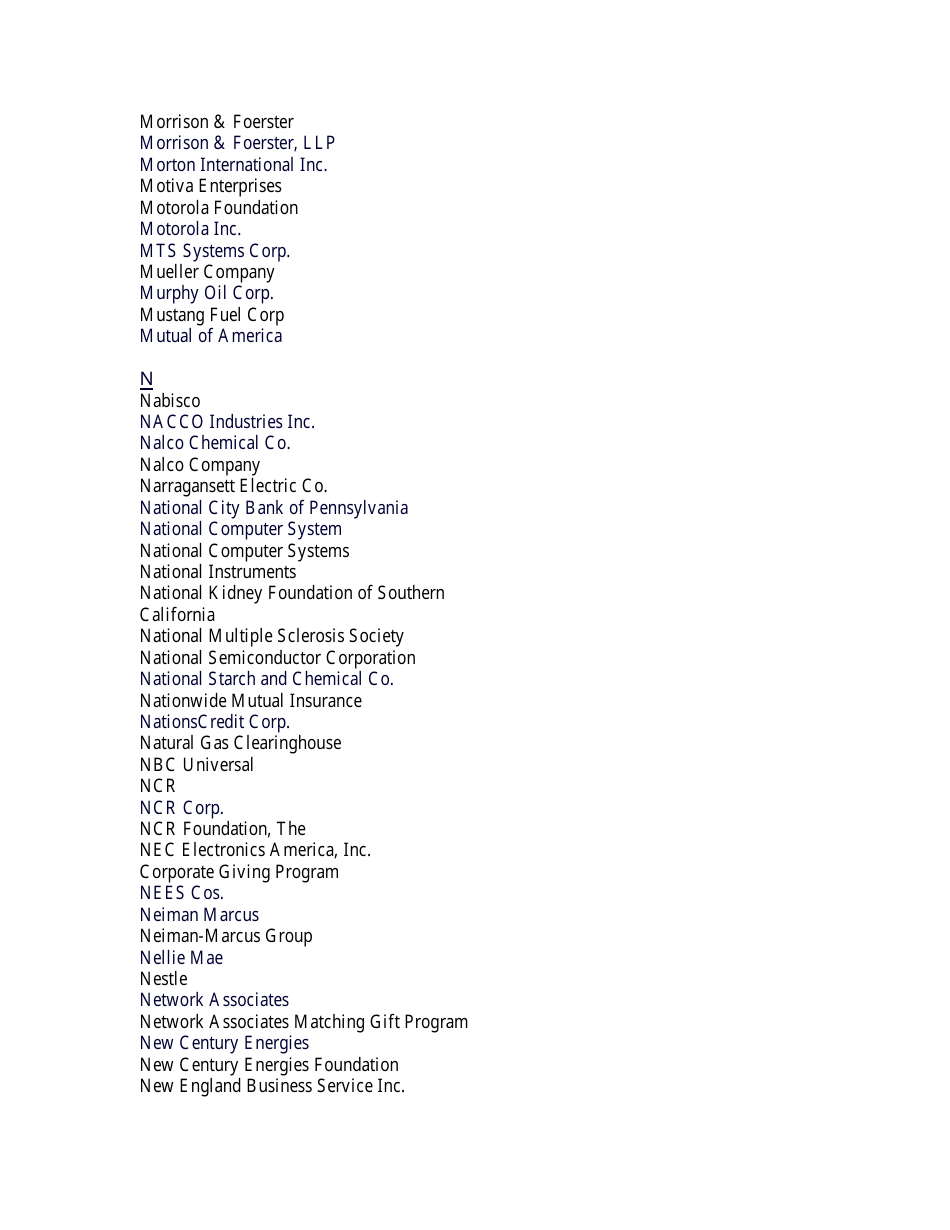 Morrison & Foerster
Morrison & Foerster, LLP
Morton International Inc.
Motiva Enterprises
Motorola Foundation
Motorola Inc.
MTS Systems Corp.
Mueller Company
Murphy Oil Corp.
Mustang Fuel Corp
Mutual of America

N
Nabisco
NACCO Industries Inc.
Nalco Chemical Co.
Nalco Company
Narragansett Electric Co.
National City Bank of Pennsylvania
National Computer System
National Computer Systems
National Instruments
National Kidney Foundation of Southern California
National Multiple Sclerosis Society
National Semiconductor Corporation
National Starch and Chemical Co.
Nationwide Mutual Insurance
NationsCredit Corp.
Natural Gas Clearinghouse
NBC Universal
NCR
NCR Corp.
NCR Foundation, The
NEC Electronics America, Inc.
Corporate Giving Program
NEES Cos.
Neiman Marcus
Neiman-Marcus Group
Nellie Mae
Nestle
Network Associates
Network Associates Matching Gift Program
New Century Energies
New Century Energies Foundation
New England Business Service Inc.